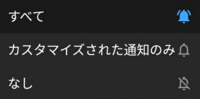 すべて

カスタマイズされた通知のみ

なし